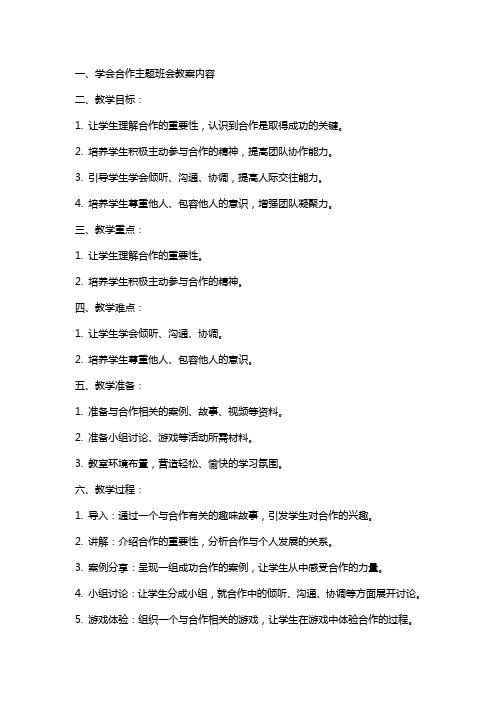 一、学会合作主题班会教案内容

二、教学目标：

1. 让学生理解合作的重要性，认识到合作是取得成功的关键。

2. 培养学生积极主动参与合作的精神，提高团队协作能力。

3. 引导学生学会倾听、沟通、协调，提高人际交往能力。

4. 培养学生尊重他人、包容他人的意识，增强团队凝聚力。

三、教学重点：

1. 让学生理解合作的重要性。

2. 培养学生积极主动参与合作的精神。

四、教学难点：

1. 让学生学会倾听、沟通、协调。

2. 培养学生尊重他人、包容他人的意识。

五、教学准备：

1. 准备与合作相关的案例、故事、视频等资料。

2. 准备小组讨论、游戏等活动所需材料。

3. 教室环境布置，营造轻松、愉快的学习氛围。

六、教学过程：

1. 导入：通过一个与合作有关的趣味故事，引发学生对合作的兴趣。

2. 讲解：介绍合作的重要性，分析合作与个人发展的关系。

3. 案例分享：呈现一组成功合作的案例，让学生从中感受合作的力量。

4. 小组讨论：让学生分成小组，就合作中的倾听、沟通、协调等方面展开讨论。

5. 游戏体验：组织一个与合作相关的游戏，让学生在游戏中体验合作的过程。